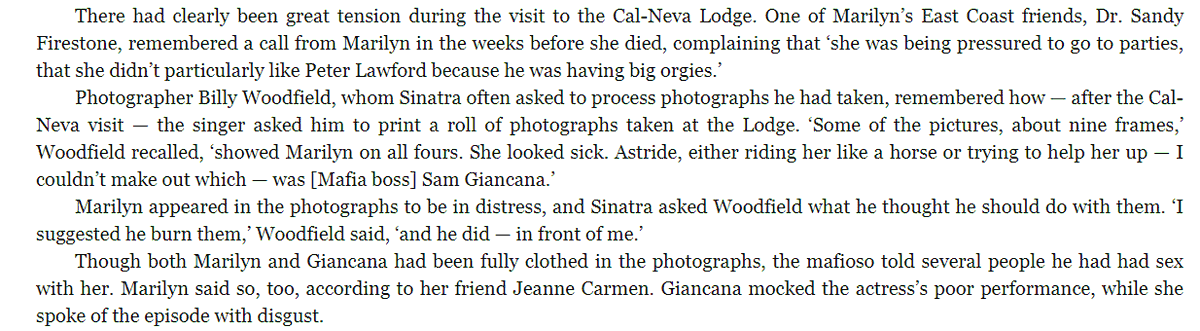 There had clearly been great tension during the visit to the Cal-Neva Lodge. One of Marilyn's East Coast friends, Dr. Sandy Firestone, remembered a call from Marilyn in the weeks before she died, complaining that 'she was being pressured to go to parties, that she didn't particularly like Peter Lawford because he was having big orgies.'

Photographer Billy Woodfield, whom Sinatra often asked to process photographs he had taken, remembered how — after the Cal-Neva visit — the singer asked him to print a roll of photographs taken at the Lodge. 'Some of the pictures, about nine frames,' Woodfield recalled, 'showed Marilyn on all fours. She looked sick. Astride, either riding her like a horse or trying to help her up — I couldn't make out which — was [Mafia boss] Sam Giancana.'

Marilyn appeared in the photographs to be in distress, and Sinatra asked Woodfield what he thought he should do with them. 'I suggested he burn them,' Woodfield said, 'and he did — in front of me.'

Though both Marilyn and Giancana had been fully clothed in the photographs, the mafioso told several people he had had sex with her. Marilyn said so, too, according to her friend Jeanne Carmen. Giancana mocked the actress's poor performance, while she spoke of the episode with disgust.